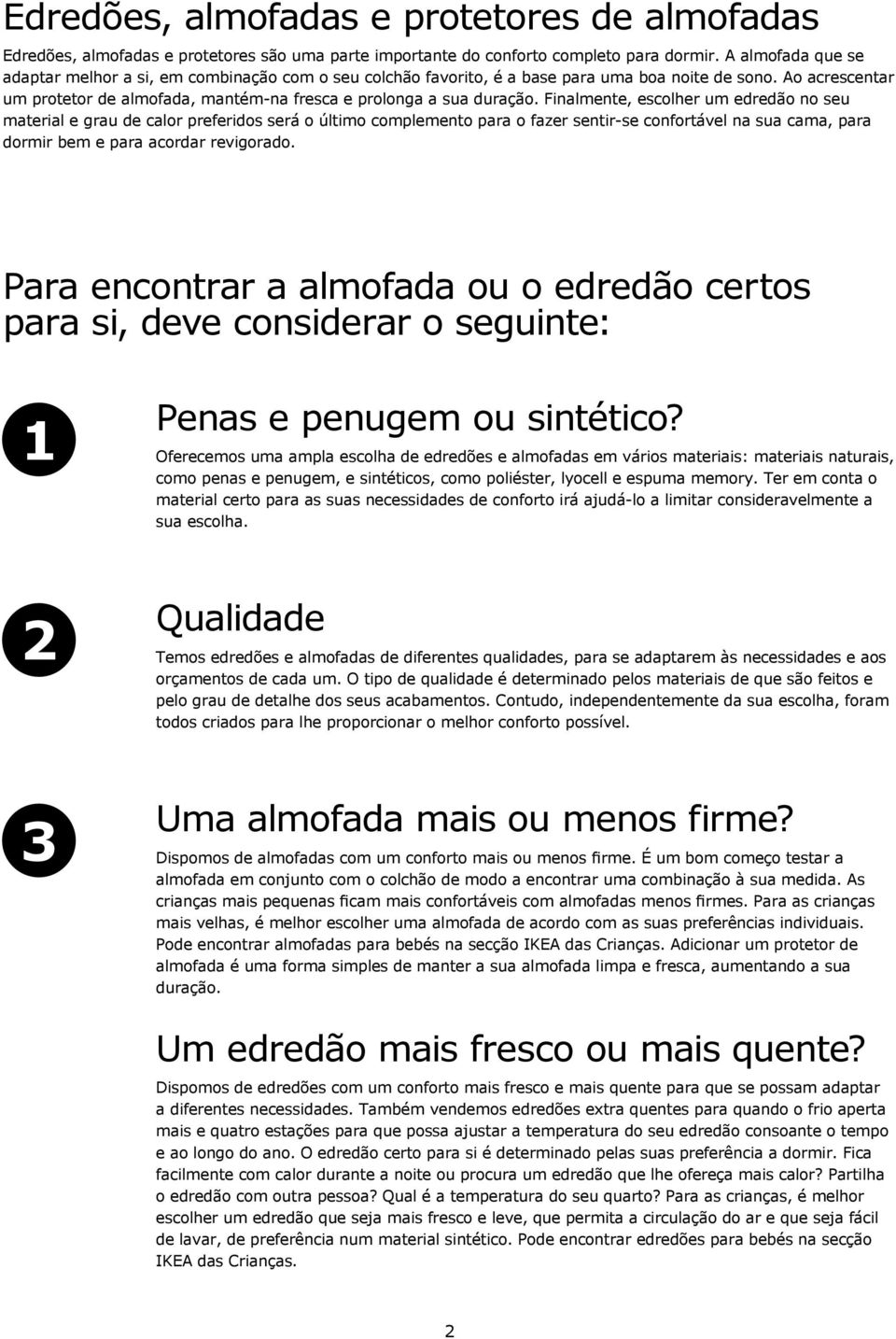 Edredões, almofadas e protetores de almofadas

Edredões, almofadas e protetores são uma parte importante do conforto completo para dormir. A almofada que se adaptar melhor a si, em combinação com o seu colchão favorito, é a base para uma boa noite de sono. Ao acrescentar um protetor de almofada, mantém-na fresca e prolonga a sua duração. Finalmente, escolher um edredão no seu material e grau de calor preferidos será o último complemento para o fazer sentir-se confortável na sua cama, para dormir bem e para acordar revigorado.

Para encontrar a almofada ou o edredão certos para si, deve considerar o seguinte:

1

Penas e penugem ou sintético?

Oferecemos uma ampla escolha de edredões e almofadas em vários materiais: materiais naturais, como penas e penugem, e sintéticos, como poliéster, lyocell e espuma memory. Ter em conta o material certo para as suas necessidades de conforto irá ajudá-lo a limitar consideravelmente a sua escolha.

2

Qualidade

Temos edredões e almofadas de diferentes qualidades, para se adaptarem às necessidades e aos orçamentos de cada um. O tipo de qualidade é determinado pelos materiais de que são feitos e pelo grau de detalhe dos seus acabamentos. Contudo, independentemente da sua escolha, foram todos criados para lhe proporcionar o melhor conforto possível.

3

Uma almofada mais ou menos firme?

Dispomos de almofadas com um conforto mais ou menos firme. É um bom começo testar a almofada em conjunto com o colchão de modo a encontrar uma combinação à sua medida. As crianças mais pequenas ficam mais confortáveis com almofadas menos firmes. Para as crianças mais velhas, é melhor escolher uma almofada de acordo com as suas preferências individuais. Pode encontrar almofadas para bebés na secção IKEA das Crianças. Adicionar um protetor de almofada é uma forma simples de manter a sua almofada limpa e fresca, aumentando a sua duração.

Um edredão mais fresco ou mais quente?

Dispomos de edredões com um conforto mais fresco e mais quente para que se possam adaptar a diferentes necessidades. Também vendemos edredões extra quentes para quando o frio aperta mais e quatro estações para que possa ajustar a temperatura do seu edredão consoante o tempo e ao longo do ano. O edredão certo para si é determinado pelas suas preferência a dormir. Fica facilmente com calor durante a noite ou procura um edredão que lhe ofereça mais calor? Partilha o edredão com outra pessoa? Qual é a temperatura do seu quarto? Para as crianças, é melhor escolher um edredão que seja mais fresco e leve, que permita a circulação do ar e que seja fácil de lavar, de preferência num material sintético. Pode encontrar edredões para bebés na secção IKEA das Crianças.

2